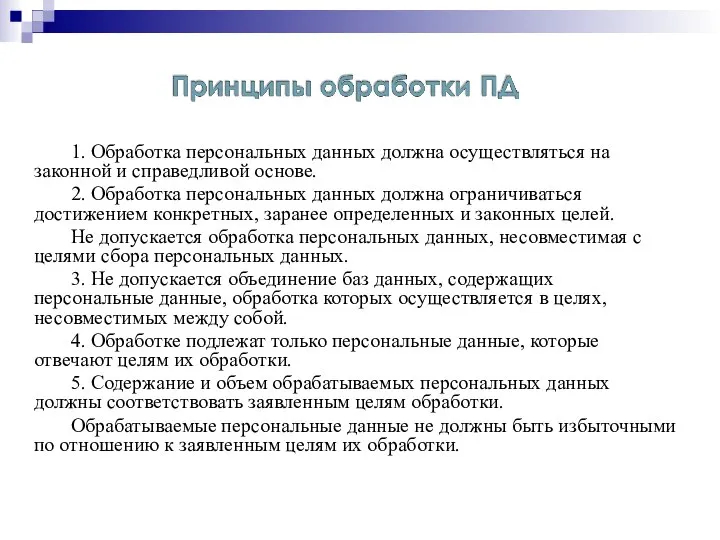 Принципы обработки ПД

1. Обработка персональных данных должна осуществляться на законной и справедливой основе.

2. Обработка персональных данных должна ограничиваться достижением конкретных, заранее определенных и законных целей.

Не допускается обработка персональных данных, несовместимая с целями сбора персональных данных.

3. Не допускается объединение баз данных, содержащих персональные данные, обработка которых осуществляется в целях, несовместимых между собой.

4. Обработке подлежат только персональные данные, которые отвечают целям их обработки.

5. Содержание и объем обрабатываемых персональных данных должны соответствовать заявленным целям обработки.

Обрабатываемые персональные данные не должны быть избыточными по отношению к заявленным целям их обработки.